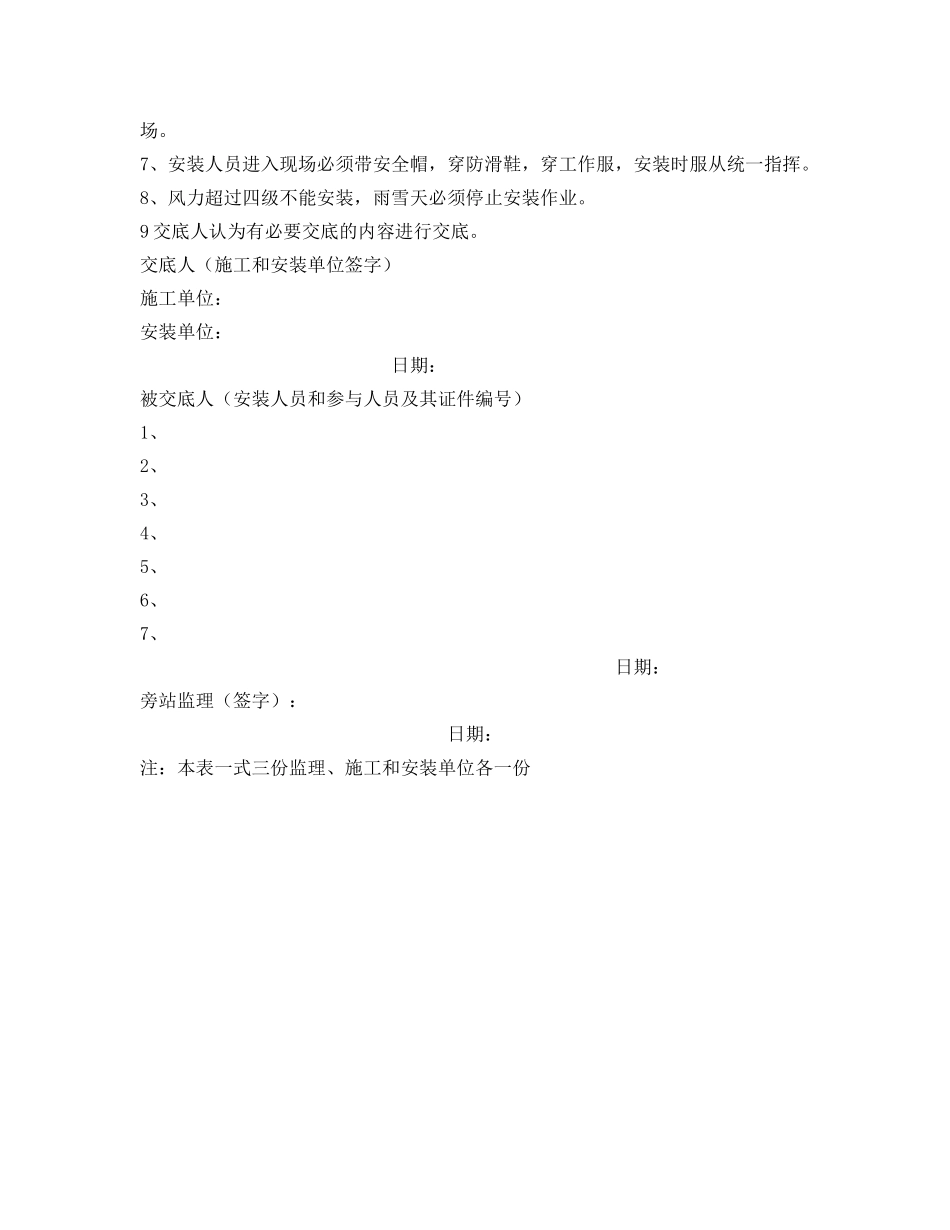 场。

7、安装人员进入现场必须带安全帽，穿防滑鞋，穿工作服，安装时服从统一指挥。

8、风力超过四级不能安装，雨雪天必须停止安装作业。

9 交底人认为有必要交底的内容进行交底。

交底人（施工和安装单位签字）

施工单位：

安装单位：

日期：

被交底人（安装人员和参与人员及其证件编号）

1、

2、

3、

4、

5、

6、

7、

日期：

旁站监理（签字）：

日期：

注：本表一式三份监理、施工和安装单位各一份